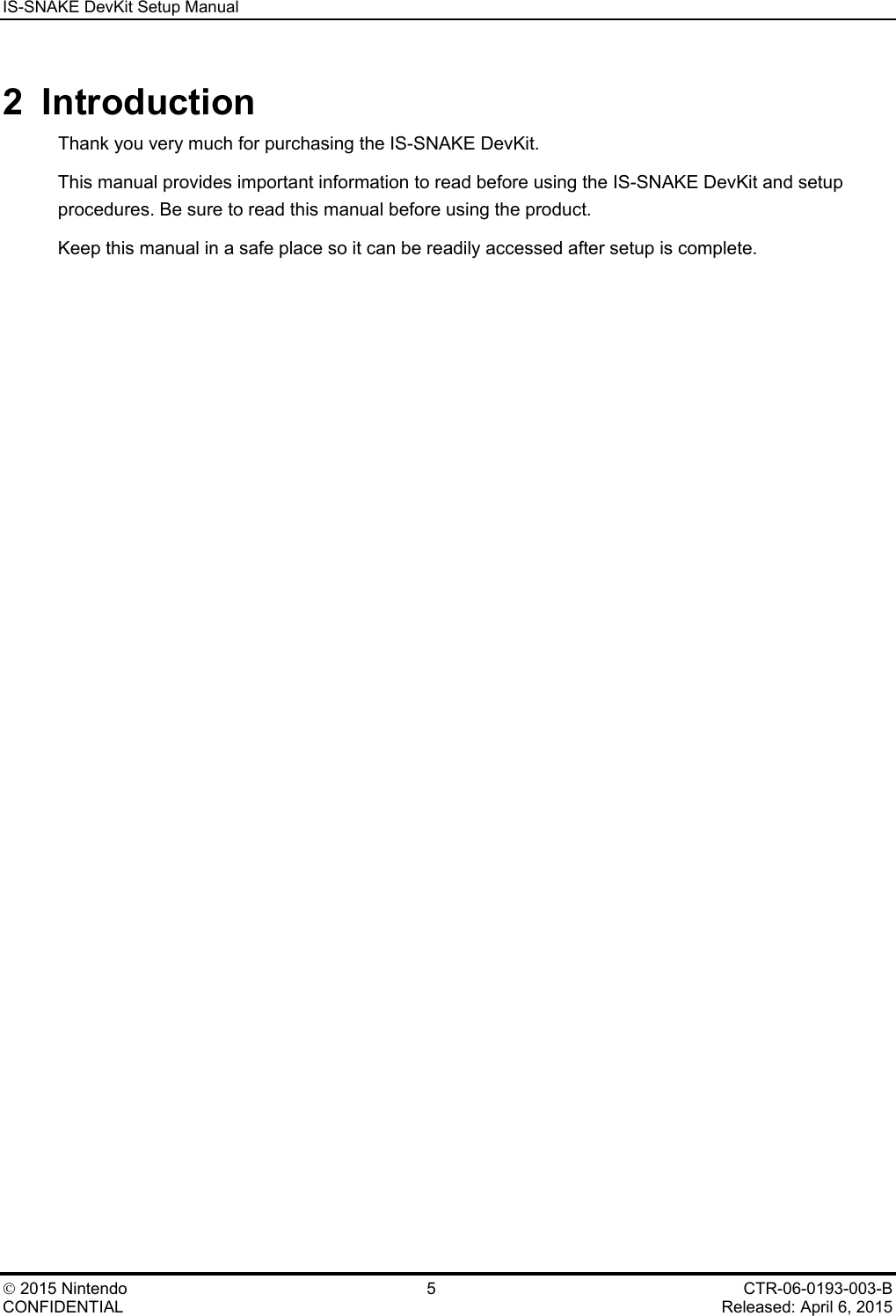 IS-SNAKE DevKit Setup Manual

2 Introduction

Thank you very much for purchasing the IS-SNAKE DevKit.

This manual provides important information to read before using the IS-SNAKE DevKit and setup procedures. Be sure to read this manual before using the product.

Keep this manual in a safe place so it can be readily accessed after setup is complete.

© 2015 Nintendo
CONFIDENTIAL

5

CTR-06-0193-003-B
Released: April 6, 2015